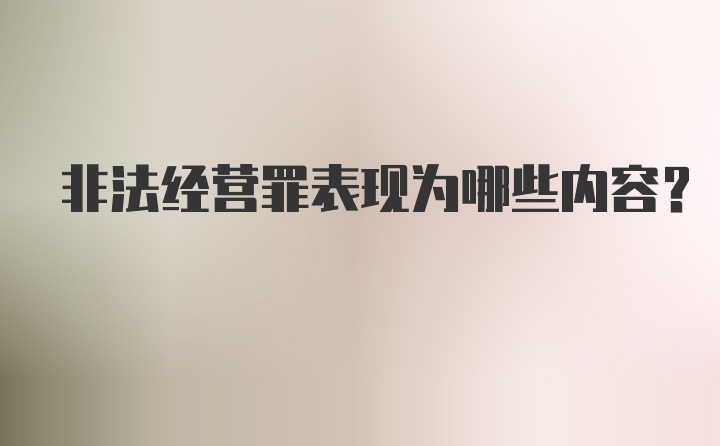 非法经营罪表现为哪些内容?